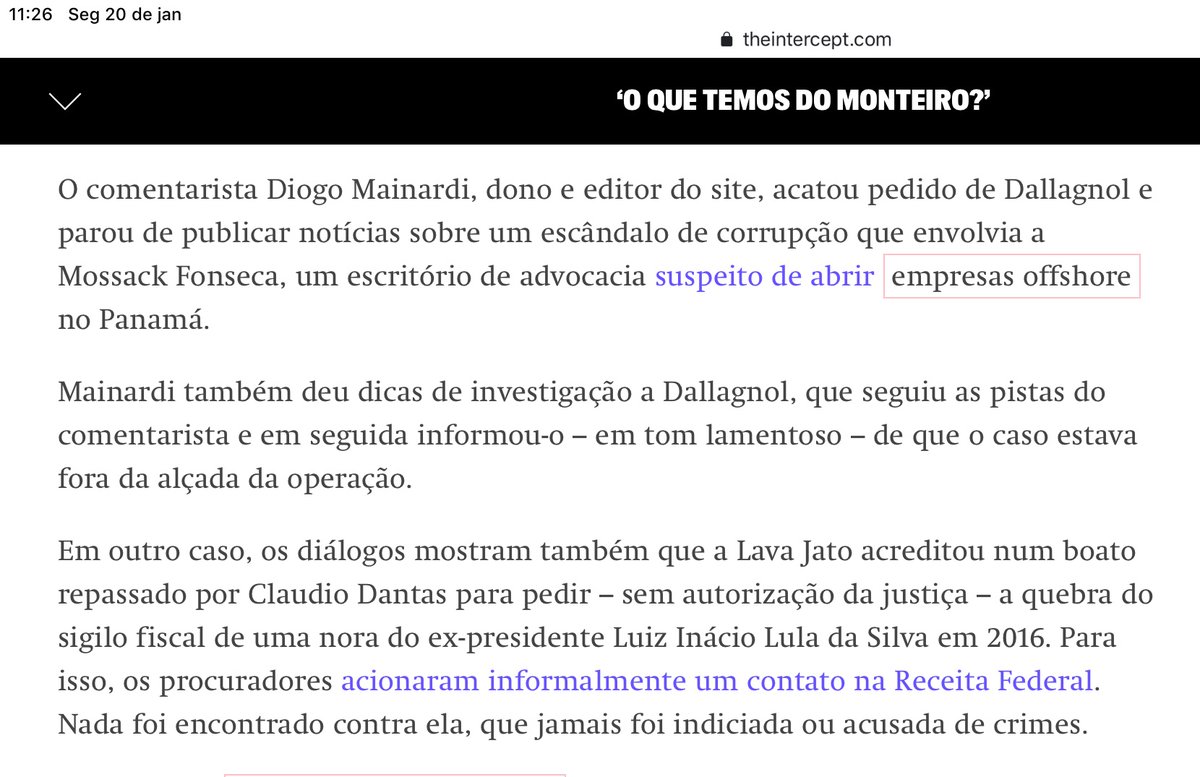 11:26 Seg 20 de jan

theintercept.com

‘O QUE TEMOS DO MONTEIRO?’

O comentarista Diogo Mainardi, dono e editor do site, acatou pedido de Dallagnol e parou de publicar notícias sobre um escândalo de corrupção que envolvia a Mossack Fonseca, um escritório de advocacia suspeito de abrir empresas offshore no Panamá.

Mainardi também deu dicas de investigação a Dallagnol, que seguiu as pistas do comentarista e em seguida informou-o – em tom lamentoso – de que o caso estava fora da alçada da operação.

Em outro caso, os diálogos mostram também que a Lava Jato acreditou num boato repassado por Claudio Dantas para pedir – sem autorização da justiça – a quebra do sigilo fiscal de uma nora do ex-presidente Luiz Inácio Lula da Silva em 2016. Para isso, os procuradores acionaram informalmente um contato na Receita Federal. Nada foi encontrado contra ela, que jamais foi indiciada ou acusada de crimes.